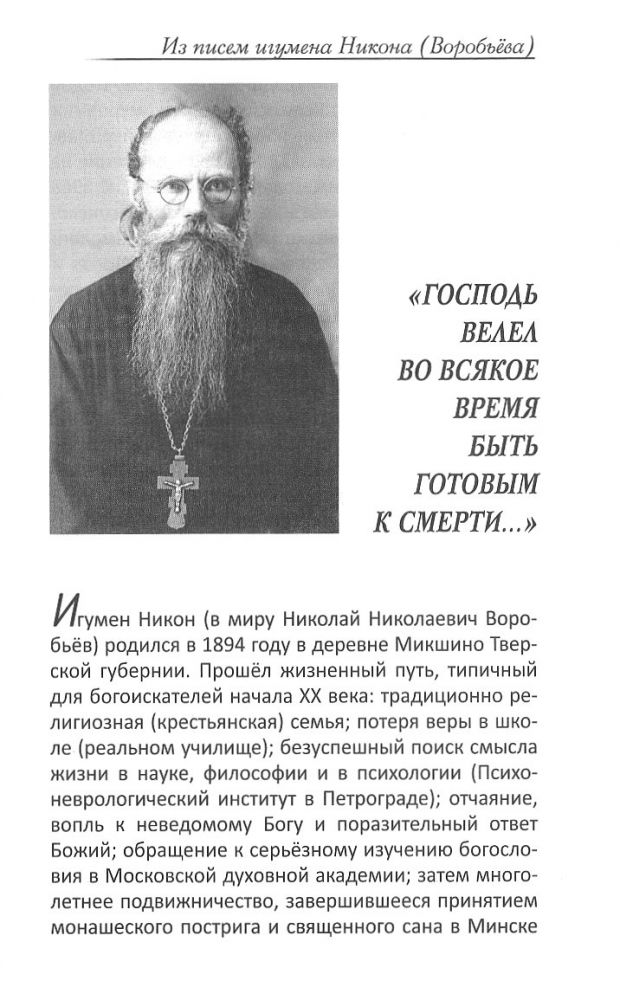 Из писем игумена Никона (Воробьёва)

«ГОСПОДЬ ВЕЛЕЛ ВО ВСЯКОЕ ВРЕМЯ БЫТЬ ГОТОВЫМ К СМЕРТИ...»

Игумен Никон (в миру Николай Николаевич Воробьёв) родился в 1894 году в деревне Микшино Тверской губернии. Прошёл жизненный путь, типичный для богоискателей начала XX века: традиционно религиозная (крестьянская) семья; потеря веры в школе (реальном училище); безуспешный поиск смысла жизни в науке, философии и в психологии (Психоневрологический институт в Петрограде); отчаяние, вопль к неведомому Богу и поразительный ответ Божий; обращение к серьёзному изучению богословия в Московской духовной академии; затем многолетнее подвижничество, завершившееся принятием монашеского пострига и священного сана в Минске